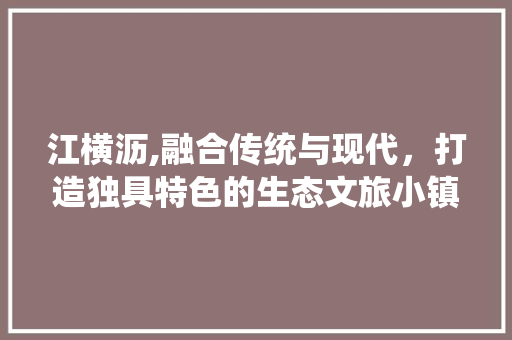 江横沥,融合传统与现代，打造独具特色的生态文旅小镇